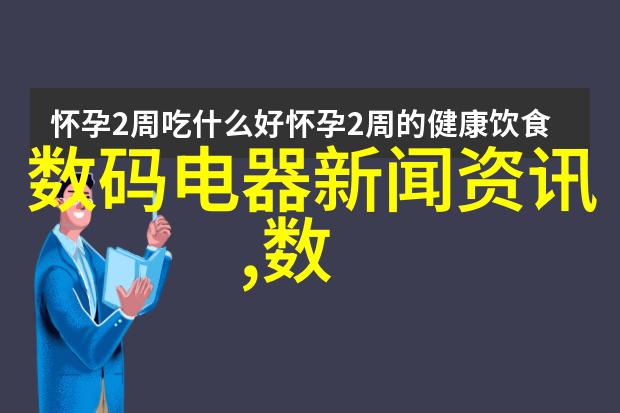 怀孕2周吃什么好怀孕2周的健康饮食

数码电器新闻资讯,数